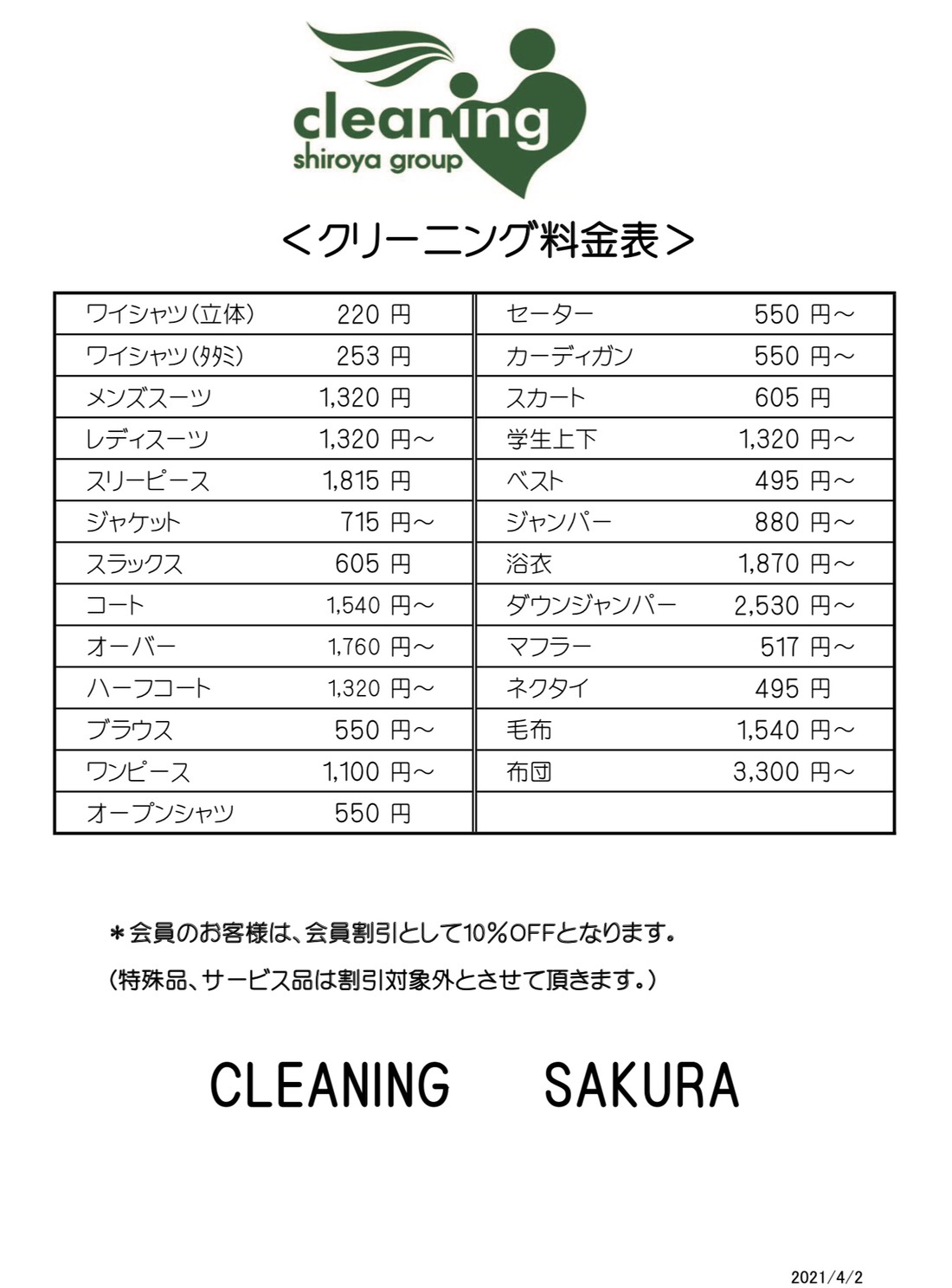 cleaning
shiroya group

＜クリーニング料金表＞

| | | | |
|---|---|---|---|
| ワイシャツ(立体) | 220 円 | セーター | 550 円～ |
| ワイシャツ(タタミ) | 253 円 | カーディガン | 550 円～ |
| メンズスーツ | 1,320 円 | スカート | 605 円 |
| レディスーツ | 1,320 円～ | 学生上下 | 1,320 円～ |
| スリーピース | 1,815 円 | ベスト | 495 円～ |
| ジャケット | 715 円～ | ジャンパー | 880 円～ |
| スラックス | 605 円 | 浴衣 | 1,870 円～ |
| コート | 1,540 円～ | ダウンジャンパー | 2,530 円～ |
| オーバー | 1,760 円～ | マフラー | 517 円～ |
| ハーフコート | 1,320 円～ | ネクタイ | 495 円 |
| ブラウス | 550 円～ | 毛布 | 1,540 円～ |
| ワンピース | 1,100 円～ | 布団 | 3,300 円～ |
| オープンシャツ | 550 円 | | |

＊会員のお客様は、会員割引として10％OFFとなります。
（特殊品、サービス品は割引対象外とさせて頂きます。）

CLEANING SAKURA

2021/4/2